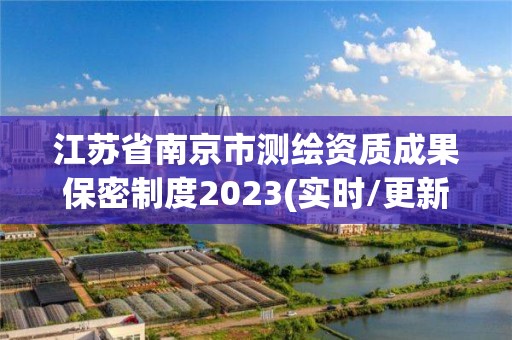 江苏省南京市测绘资质成果保密制度2023(实时/更新